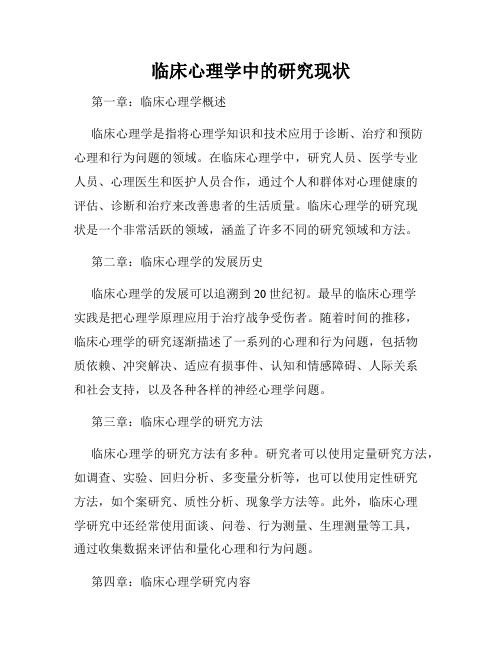 临床心理学中的研究现状

第一章：临床心理学概述

临床心理学是指将心理学知识和技术应用于诊断、治疗和预防心理和行为问题的领域。在临床心理学中，研究人员、医学专业人员、心理医生和医护人员合作，通过个人和群体对心理健康的评估、诊断和治疗来改善患者的生活质量。临床心理学的研究现状是一个非常活跃的领域，涵盖了许多不同的研究领域和方法。

第二章：临床心理学的发展历史

临床心理学的发展可以追溯到20世纪初。最早的临床心理学实践是把心理学原理应用于治疗战争受伤者。随着时间的推移，临床心理学的研究逐渐描述了一系列的心理和行为问题，包括物质依赖、冲突解决、适应有损事件、认知和情感障碍、人际关系和社会支持，以及各种各样的神经心理学问题。

第三章：临床心理学的研究方法

临床心理学的研究方法有多种。研究者可以使用定量研究方法，如调查、实验、回归分析、多变量分析等，也可以使用定性研究方法，如个案研究、质性分析、现象学方法等。此外，临床心理学研究中还经常使用面谈、问卷、行为测量、生理测量等工具，通过收集数据来评估和量化心理和行为问题。

第四章：临床心理学研究内容